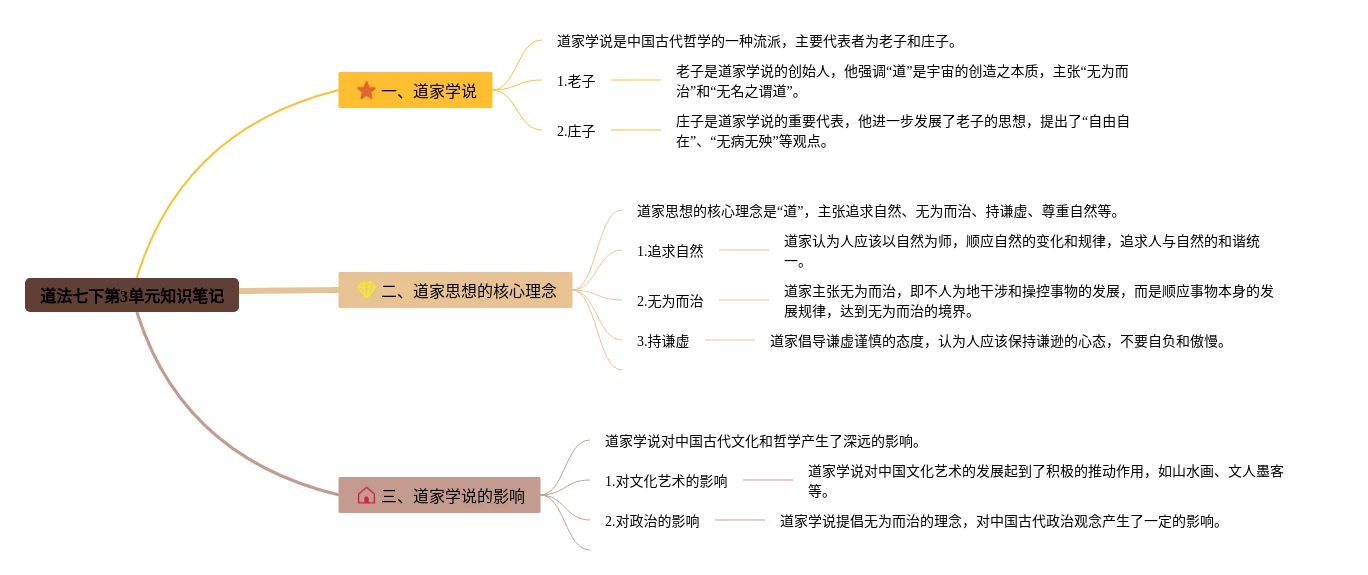 道法七下第3单元知识笔记

一、道家学说

道家学说是中国古代哲学的一种流派，主要代表者为老子和庄子。

1.老子

老子是道家学说的创始人，他强调“道”是宇宙的创造之本质，主张“无为而治”和“无名之谓道”。

2.庄子

庄子是道家学说的重要代表，他进一步发展了老子的思想，提出了“自由自在”、“无病无殃”等观点。

二、道家思想的核心理念

道家思想的核心理念是“道”，主张追求自然、无为而治、持谦虚、尊重自然等。

1.追求自然

道家认为人应该以自然为师，顺应自然的变化和规律，追求人与自然的和谐统一。

2.无为而治

道家主张无为而治，即不人为地干涉和操控事物的发展，而是顺应事物本身的发展规律，达到无为而治的境界。

3.持谦虚

道家倡导谦虚谨慎的态度，认为人应该保持谦逊的心态，不要自负和傲慢。

三、道家学说的影响

道家学说对中国古代文化和哲学产生了深远的影响。

1.对文化艺术的影响

道家学说对中国文化艺术的发展起到了积极的推动作用，如山水画、文人墨客等。

2.对政治的影响

道家学说提倡无为而治的理念，对中国古代政治观念产生了一定的影响。